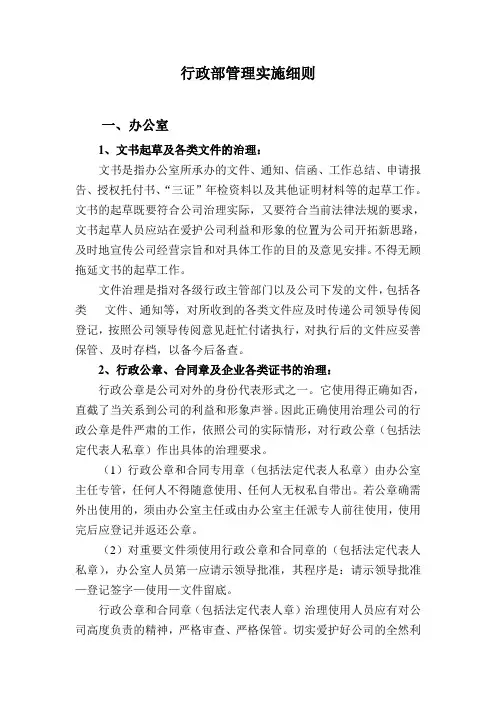 行政部管理实施细则

一、办公室

1、文书起草及各类文件的治理：

文书是指办公室所承办的文件、通知、信函、工作总结、申请报告、授权托付书、“三证”年检资料以及其他证明材料等的起草工作。文书的起草既要符合公司治理实际，又要符合当前法律法规的要求，文书起草人员应站在爱护公司利益和形象的位置为公司开拓新思路，及时地宣传公司经营宗旨和对具体工作的目的及意见安排。不得无顾拖延文书的起草工作。

文件治理是指对各级行政主管部门以及公司下发的文件，包括各类 文件、通知等，对所收到的各类文件应及时传递公司领导传阅登记，按照公司领导传阅意见赶忙付诸执行，对执行后的文件应妥善保管、及时存档，以备今后备查。

2、行政公章、合同章及企业各类证书的治理：

行政公章是公司对外的身份代表形式之一。它使用得正确如否，直截了当关系到公司的利益和形象声誉。因此正确使用治理公司的行政公章是件严肃的工作，依照公司的实际情形，对行政公章（包括法定代表人私章）作出具体的治理要求。

（1）行政公章和合同专用章（包括法定代表人私章）由办公室主任专管，任何人不得随意使用、任何人无权私自带出。若公章确需外出使用的，须由办公室主任或由办公室主任派专人前往使用，使用完后应登记并返还公章。

（2）对重要文件须使用行政公章和合同章的（包括法定代表人私章），办公室人员第一应请示领导批准，其程序是：请示领导批准—登记签字—使用—文件留底。

行政公章和合同章（包括法定代表人章）治理使用人员应有对公司高度负责的精神，严格审查、严格保管。切实爱护好公司的全然利